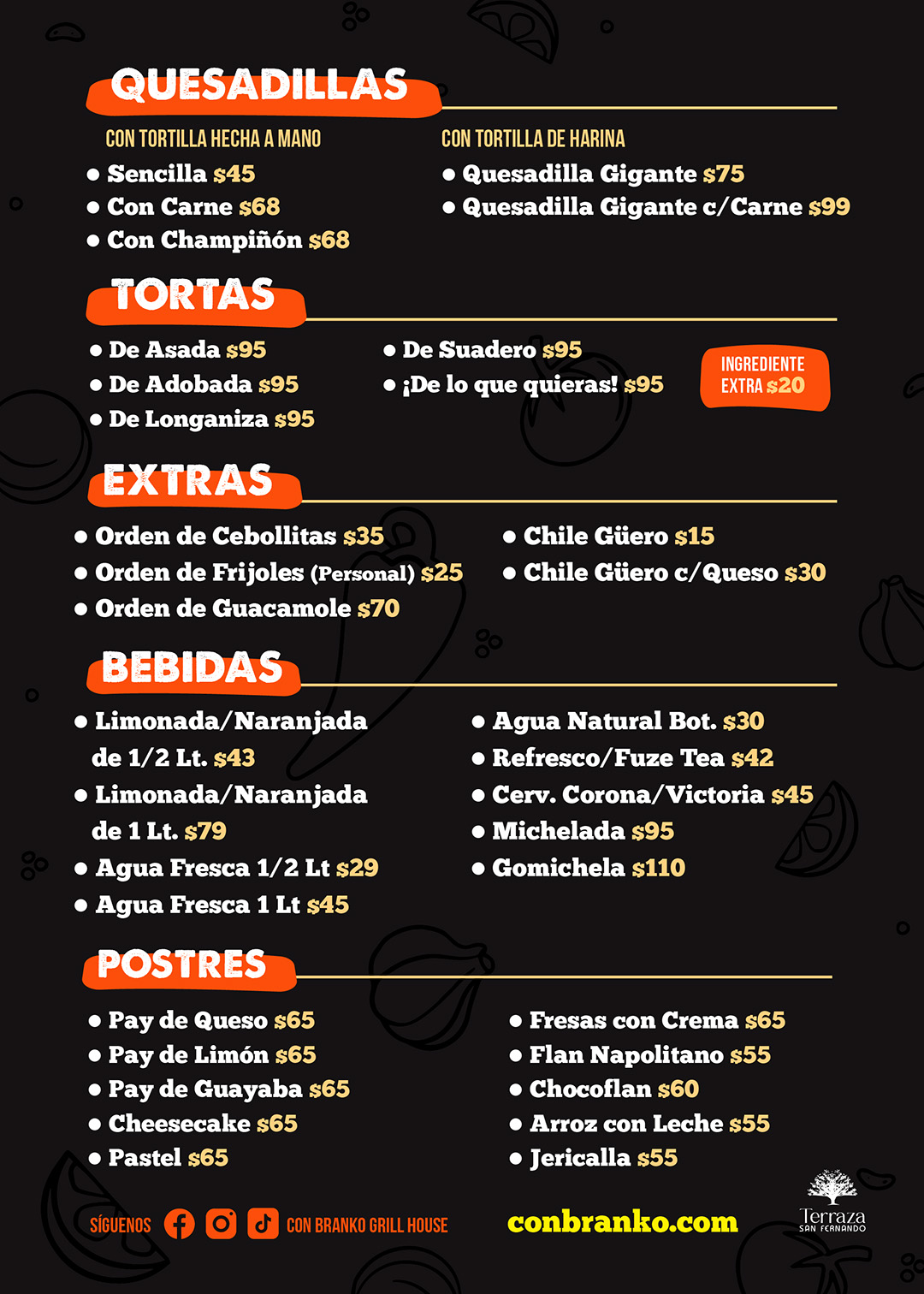 QUESADILLAS

CON TORTILLA HECHA A MANO
• Sencilla $45
• Con Carne $68
• Con Champiñón $68

CON TORTILLA DE HARINA
• Quesadilla Gigante $75
• Quesadilla Gigante c/Carne $99

TORTAS

• De Asada $95
• De Adobada $95
• De Longaniza $95

• De Suadero $95
• ¡De lo que quieras! $95

INGREDIENTE EXTRA $20

EXTRAS

• Orden de Cebollitas $35
• Orden de Frijoles (Personal) $25
• Orden de Guacamole $70

• Chile Güero $15
• Chile Güero c/Queso $30

BEBIDAS

• Limonada/Naranjada de 1/2 Lt. $43
• Limonada/Naranjada de 1 Lt. $79
• Agua Fresca 1/2 Lt $29
• Agua Fresca 1 Lt $45

• Agua Natural Bot. $30
• Refresco/Fuze Tea $42
• Cerv. Corona/Victoria $45
• Michelada $95
• Gomichela $110

POSTRES

• Pay de Queso $65
• Pay de Limón $65
• Pay de Guayaba $65
• Cheesecake $65
• Pastel $65

• Fresas con Crema $65
• Flan Napolitano $55
• Chocoflan $60
• Arroz con Leche $55
• Jericalla $55

SÍGUENOS CON BRANKO GRILL HOUSE

conbranko.com

Terraza
SAN FERNANDO